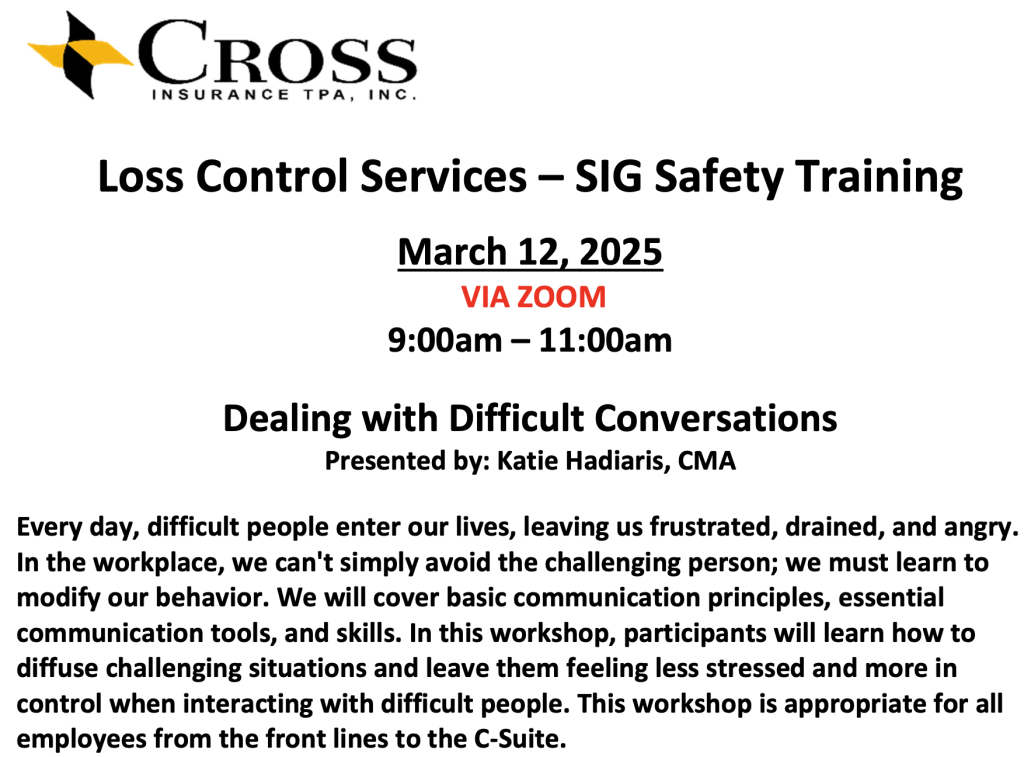 CROSS
INSURANCE TPA, INC.

Loss Control Services – SIG Safety Training

March 12, 2025
VIA ZOOM
9:00am – 11:00am

Dealing with Difficult Conversations
Presented by: Katie Hadiaris, CMA

Every day, difficult people enter our lives, leaving us frustrated, drained, and angry. In the workplace, we can't simply avoid the challenging person; we must learn to modify our behavior. We will cover basic communication principles, essential communication tools, and skills. In this workshop, participants will learn how to diffuse challenging situations and leave them feeling less stressed and more in control when interacting with difficult people. This workshop is appropriate for all employees from the front lines to the C-Suite.